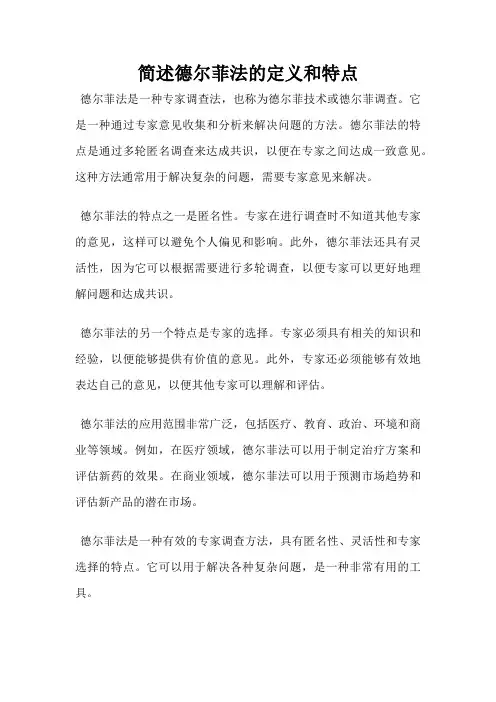 简述德尔菲法的定义和特点

德尔菲法是一种专家调查法，也称为德尔菲技术或德尔菲调查。它是一种通过专家意见收集和分析来解决问题的方法。德尔菲法的特点是通过多轮匿名调查来达成共识，以便在专家之间达成一致意见。这种方法通常用于解决复杂的问题，需要专家意见来解决。

德尔菲法的特点之一是匿名性。专家在进行调查时不知道其他专家的意见，这样可以避免个人偏见和影响。此外，德尔菲法还具有灵活性，因为它可以根据需要进行多轮调查，以便专家可以更好地理解问题和达成共识。

德尔菲法的另一个特点是专家的选择。专家必须具有相关的知识和经验，以便能够提供有价值的意见。此外，专家还必须能够有效地表达自己的意见，以便其他专家可以理解和评估。

德尔菲法的应用范围非常广泛，包括医疗、教育、政治、环境和商业等领域。例如，在医疗领域，德尔菲法可以用于制定治疗方案和评估新药的效果。在商业领域，德尔菲法可以用于预测市场趋势和评估新产品的潜在市场。

德尔菲法是一种有效的专家调查方法，具有匿名性、灵活性和专家选择的特点。它可以用于解决各种复杂问题，是一种非常有用的工具。